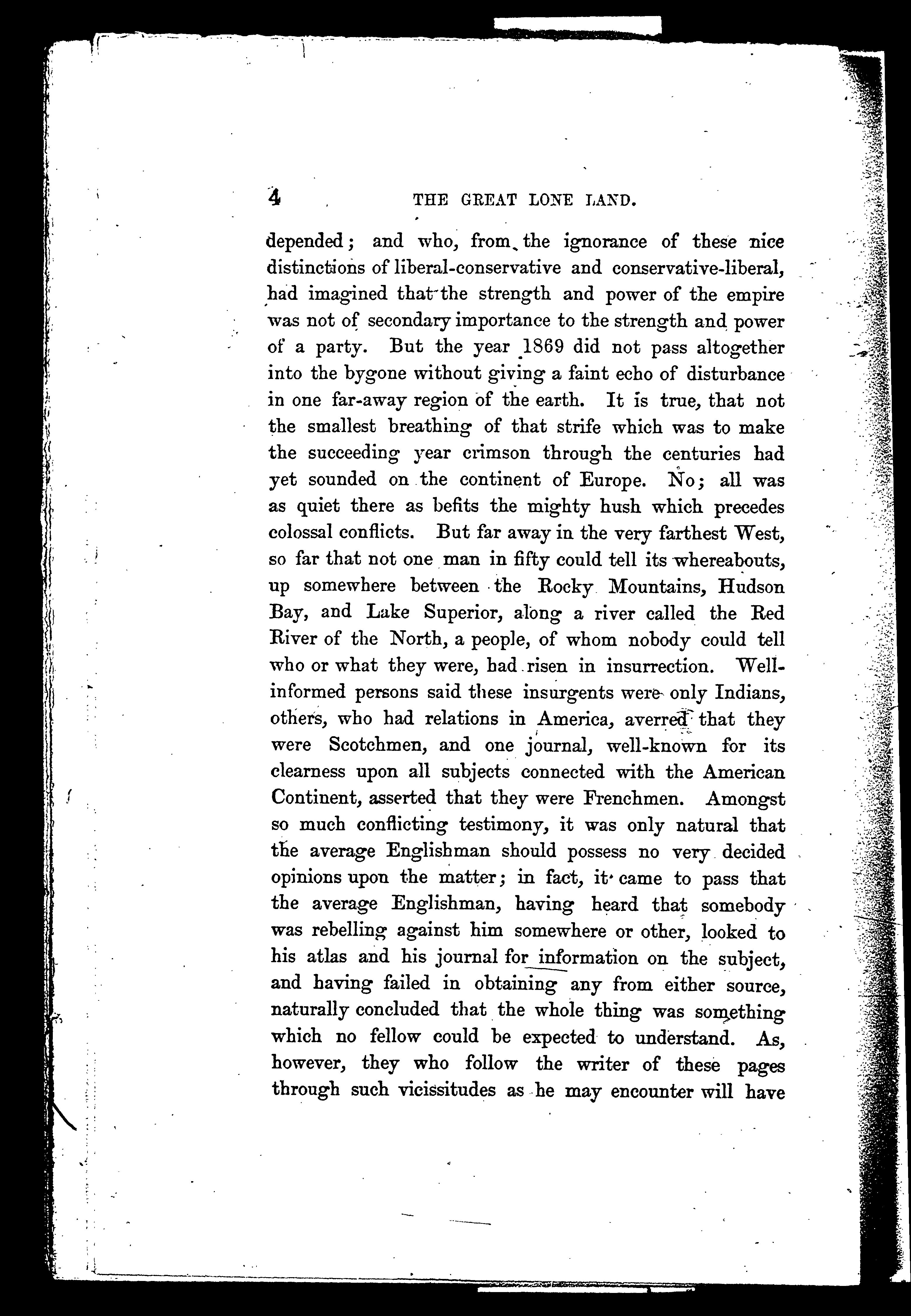 4 THE GREAT LONE LAND.

depended; and who, from the ignorance of these nice distinctions of liberal-conservative and conservative-liberal, had imagined that the strength and power of the empire was not of secondary importance to the strength and power of a party. But the year 1869 did not pass altogether into the bygone without giving a faint echo of disturbance in one far-away region of the earth. It is true, that not the smallest breathing of that strife which was to make the succeeding year crimson through the centuries had yet sounded on the continent of Europe. No; all was as quiet there as befits the mighty hush which precedes colossal conflicts. But far away in the very farthest West, so far that not one man in fifty could tell its whereabouts, up somewhere between the Rocky Mountains, Hudson Bay, and Lake Superior, along a river called the Red River of the North, a people, of whom nobody could tell who or what they were, had risen in insurrection. Well-informed persons said these insurgents were only Indians, others, who had relations in America, averred that they were Scotchmen, and one journal, well-known for its clearness upon all subjects connected with the American Continent, asserted that they were Frenchmen. Amongst so much conflicting testimony, it was only natural that the average Englishman should possess no very decided opinions upon the matter; in fact, it came to pass that the average Englishman, having heard that somebody was rebelling against him somewhere or other, looked to his atlas and his journal for information on the subject, and having failed in obtaining any from either source, naturally concluded that the whole thing was something which no fellow could be expected to understand. As, however, they who follow the writer of these pages through such vicissitudes as he may encounter will have